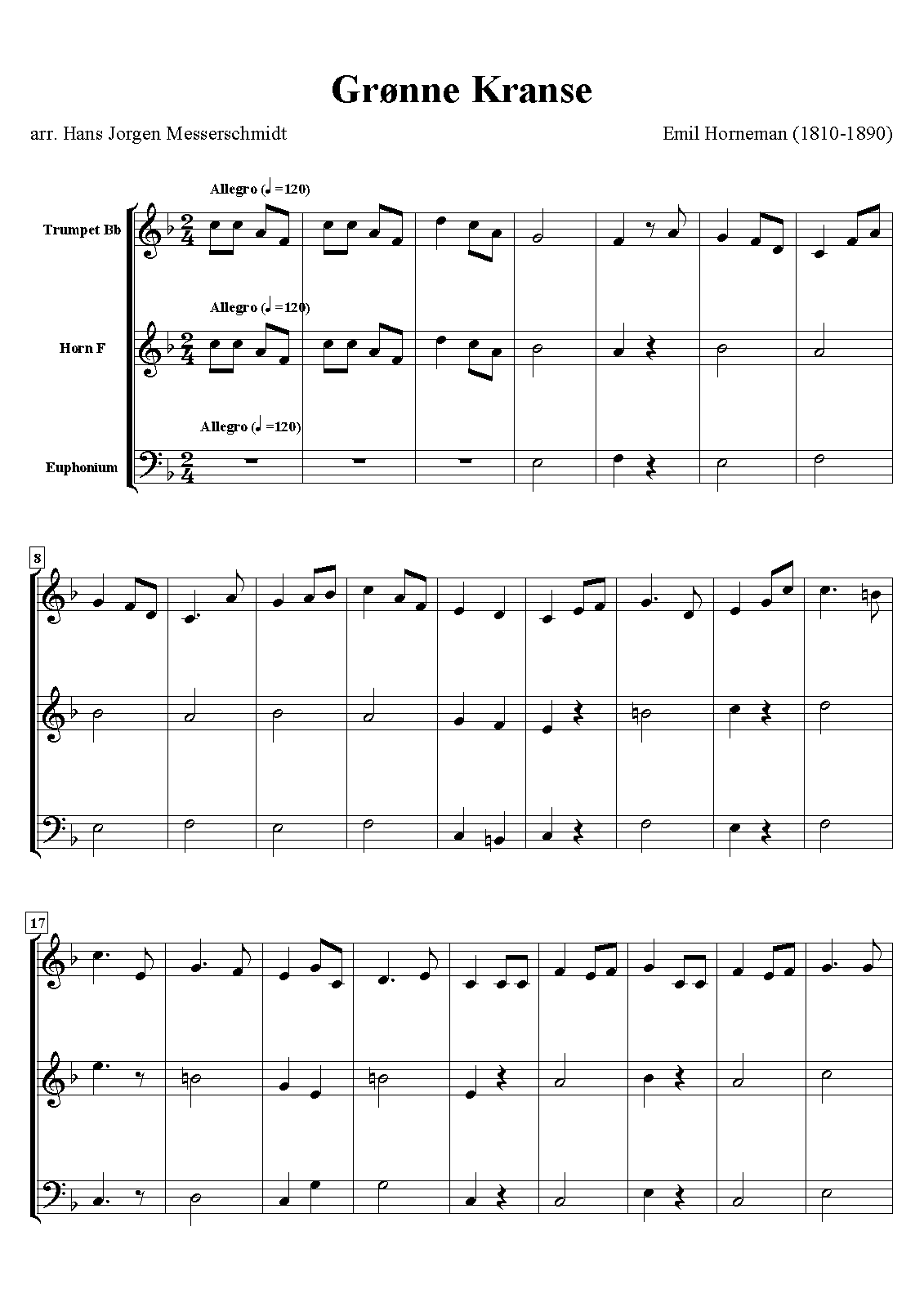 Grønne Kranse

arr. Hans Jorgen Messerschmidt

Emil Horneman (1810-1890)

Allegro (♩=120)

Trumpet Bb

Allegro (♩=120)

Horn F

Allegro (♩=120)

Euphonium

8

17